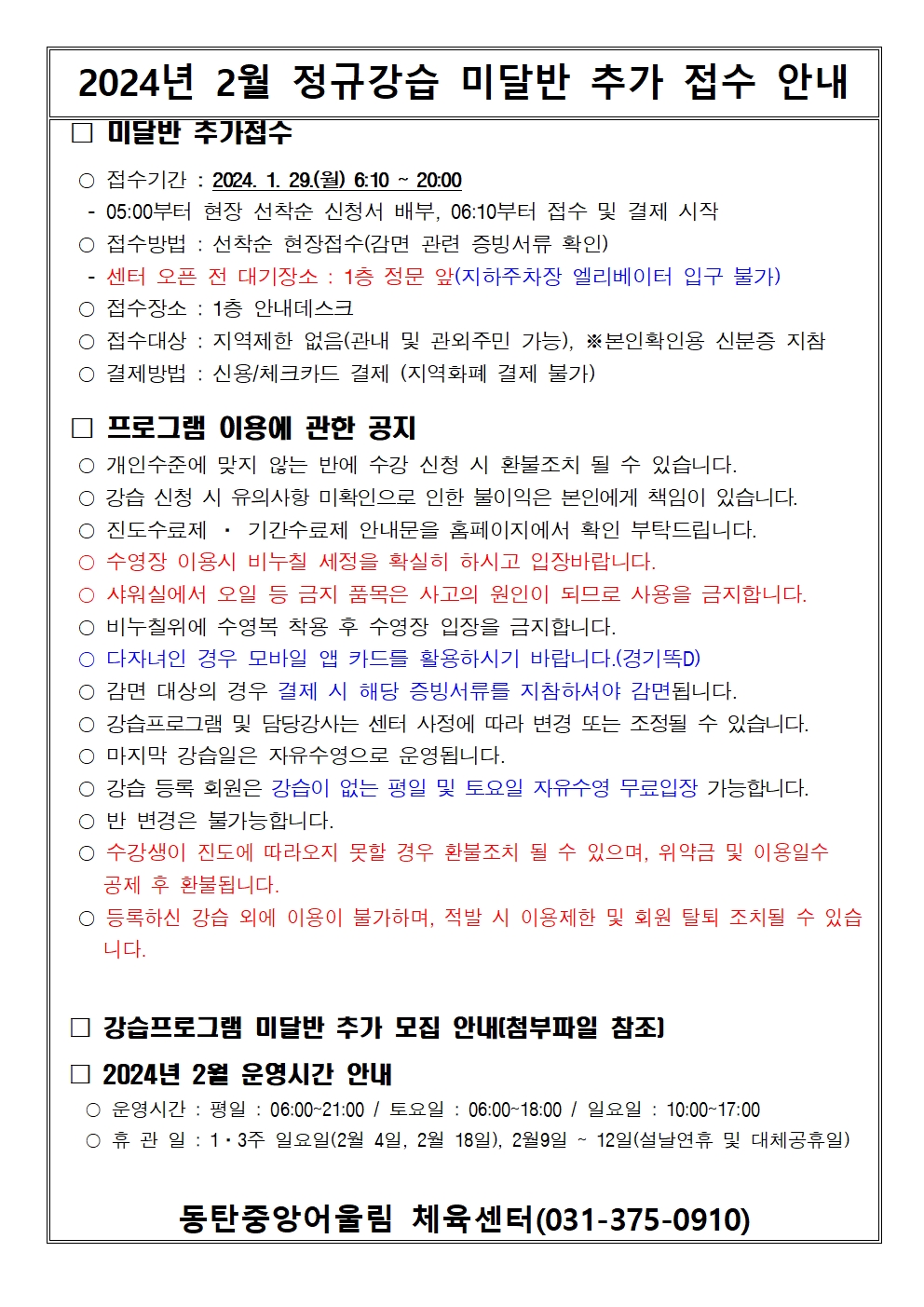 2024년 2월 정규강습 미달반 추가 접수 안내

□ 미달반 추가접수

○ 접수기간 : 2024. 1. 29.(월) 6:10 ~ 20:00
- 05:00부터 현장 선착순 신청서 배부, 06:10부터 접수 및 결제 시작
○ 접수방법 : 선착순 현장접수(감면 관련 증빙서류 확인)
- 센터 오픈 전 대기장소 : 1층 정문 앞(지하주차장 엘리베이터 입구 불가)
○ 접수장소 : 1층 안내데스크
○ 접수대상 : 지역제한 없음(관내 및 관외주민 가능), ※본인확인용 신분증 지참
○ 결제방법 : 신용/체크카드 결제 (지역화폐 결제 불가)

□ 프로그램 이용에 관한 공지

○ 개인수준에 맞지 않는 반에 수강 신청 시 환불조치 될 수 있습니다.
○ 강습 신청 시 유의사항 미확인으로 인한 불이익은 본인에게 책임이 있습니다.
○ 진도수료제 · 기간수료제 안내문을 홈페이지에서 확인 부탁드립니다.
○ 수영장 이용시 비누칠 세정을 확실히 하시고 입장바랍니다.
○ 샤워실에서 오일 등 금지 품목은 사고의 원인이 되므로 사용을 금지합니다.
○ 비누칠위에 수영복 착용 후 수영장 입장을 금지합니다.
○ 다자녀인 경우 모바일 앱 카드를 활용하시기 바랍니다.(경기똑D)
○ 감면 대상의 경우 결제 시 해당 증빙서류를 지참하셔야 감면됩니다.
○ 강습프로그램 및 담당강사는 센터 사정에 따라 변경 또는 조정될 수 있습니다.
○ 마지막 강습일은 자유수영으로 운영됩니다.
○ 강습 등록 회원은 강습이 없는 평일 및 토요일 자유수영 무료입장 가능합니다.
○ 반 변경은 불가능합니다.
○ 수강생이 진도에 따라오지 못할 경우 환불조치 될 수 있으며, 위약금 및 이용일수 공제 후 환불됩니다.
○ 등록하신 강습 외에 이용이 불가하며, 적발 시 이용제한 및 회원 탈퇴 조치될 수 있습니다.

□ 강습프로그램 미달반 추가 모집 안내(첨부파일 참조)

□ 2024년 2월 운영시간 안내
○ 운영시간 : 평일 : 06:00~21:00 / 토요일 : 06:00~18:00 / 일요일 : 10:00~17:00
○ 휴 관 일 : 1·3주 일요일(2월 4일, 2월 18일), 2월9일 ~ 12일(설날연휴 및 대체공휴일)

동탄중앙어울림 체육센터(031-375-0910)